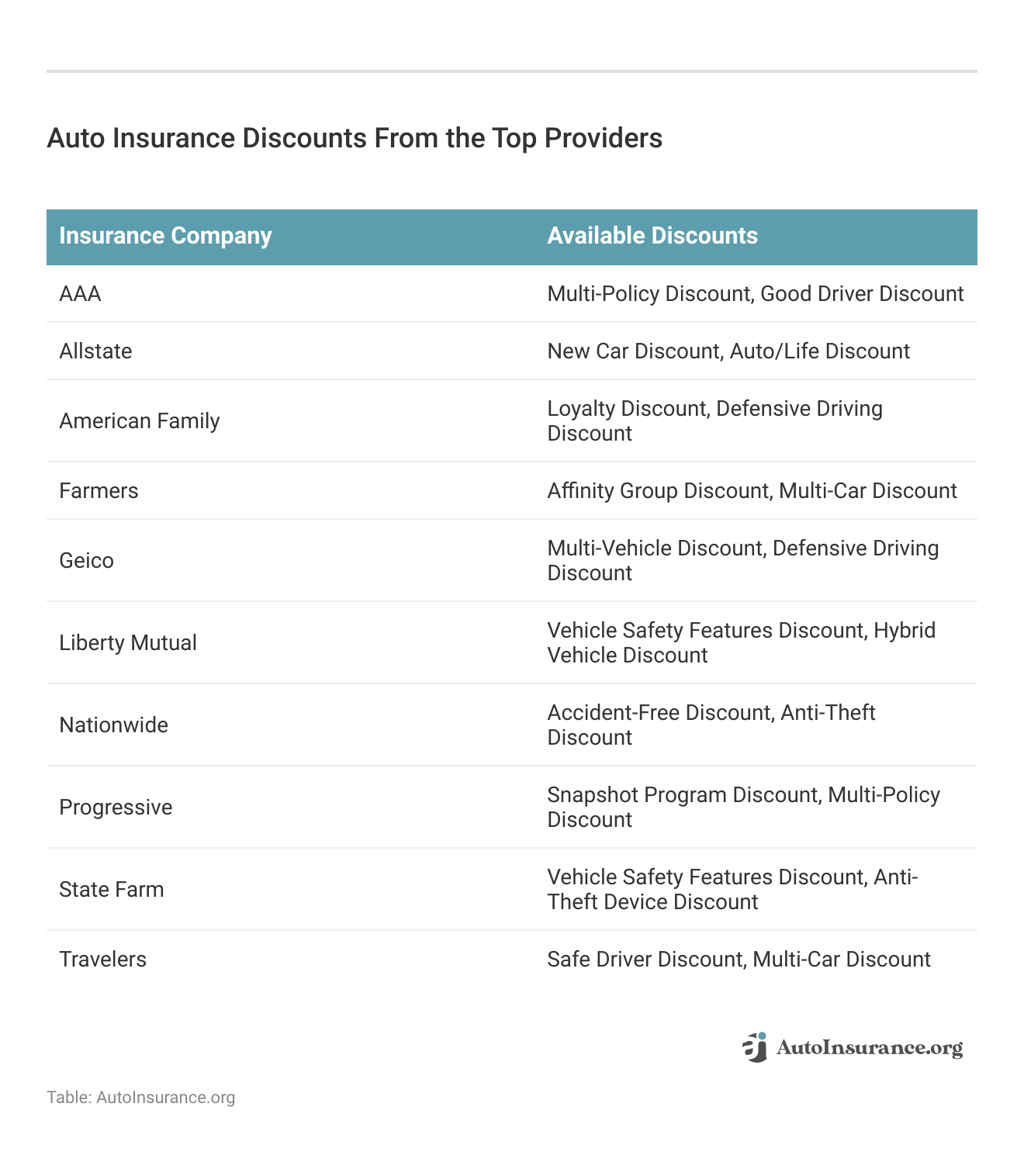 Auto Insurance Discounts From the Top Providers

| Insurance Company | Available Discounts |
|---|---|
| AAA | Multi-Policy Discount, Good Driver Discount |
| Allstate | New Car Discount, Auto/Life Discount |
| American Family | Loyalty Discount, Defensive Driving Discount |
| Farmers | Affinity Group Discount, Multi-Car Discount |
| Geico | Multi-Vehicle Discount, Defensive Driving Discount |
| Liberty Mutual | Vehicle Safety Features Discount, Hybrid Vehicle Discount |
| Nationwide | Accident-Free Discount, Anti-Theft Discount |
| Progressive | Snapshot Program Discount, Multi-Policy Discount |
| State Farm | Vehicle Safety Features Discount, Anti-Theft Device Discount |
| Travelers | Safe Driver Discount, Multi-Car Discount |

AutoInsurance.org

Table: AutoInsurance.org